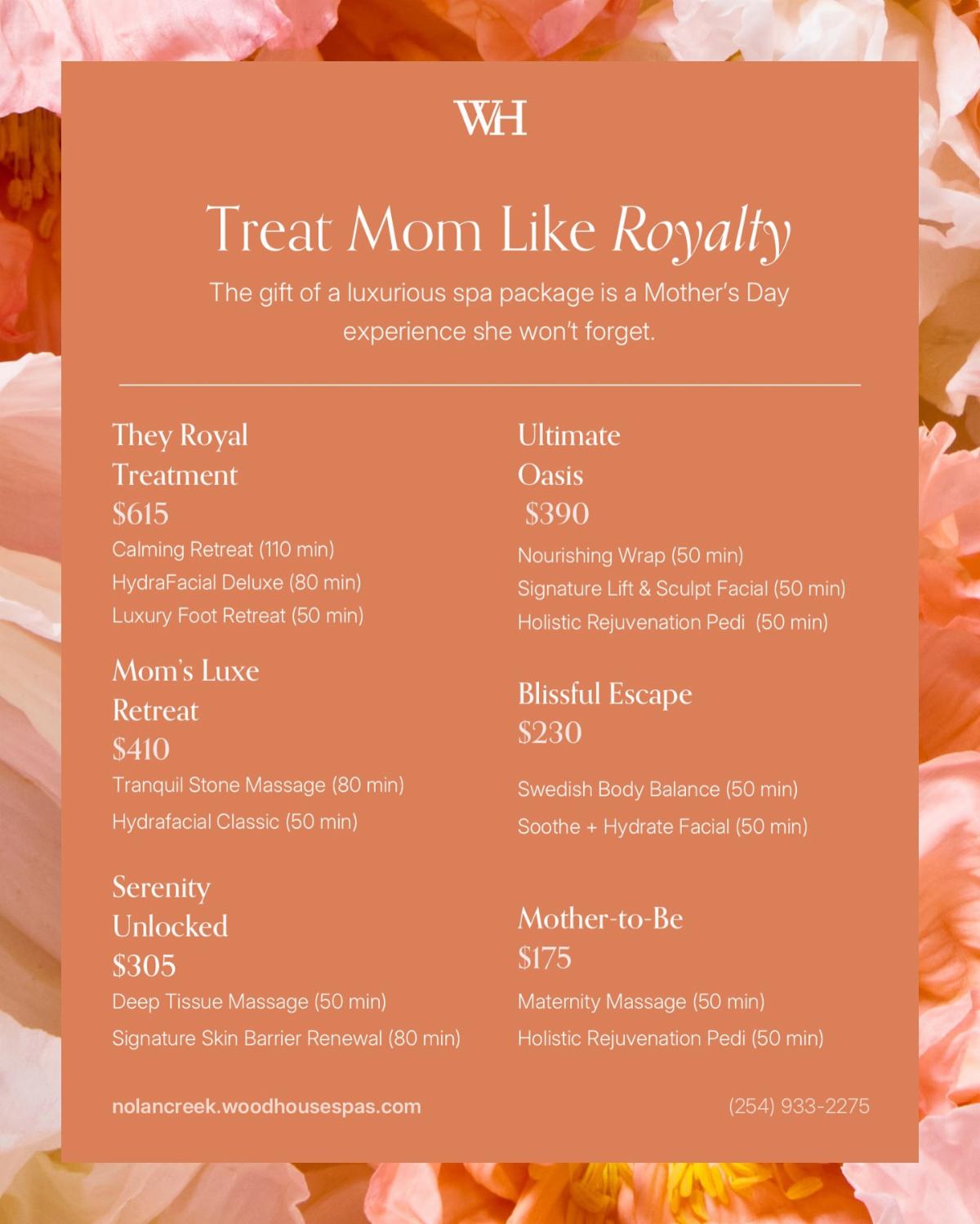 WH

Treat Mom Like Royalty

The gift of a luxurious spa package is a Mother's Day experience she won't forget.

They Royal
Treatment
$615
Calming Retreat (110 min)
HydraFacial Deluxe (80 min)
Luxury Foot Retreat (50 min)

Mom's Luxe
Retreat
$410
Tranquil Stone Massage (80 min)
Hydrafacial Classic (50 min)

Serenity
Unlocked
$305
Deep Tissue Massage (50 min)
Signature Skin Barrier Renewal (80 min)

Ultimate
Oasis
$390
Nourishing Wrap (50 min)
Signature Lift & Sculpt Facial (50 min)
Holistic Rejuvenation Pedi (50 min)

Blissful Escape
$230
Swedish Body Balance (50 min)
Soothe + Hydrate Facial (50 min)

Mother-to-Be
$175
Maternity Massage (50 min)
Holistic Rejuvenation Pedi (50 min)

nolancreek.woodhousespas.com

(254) 933-2275